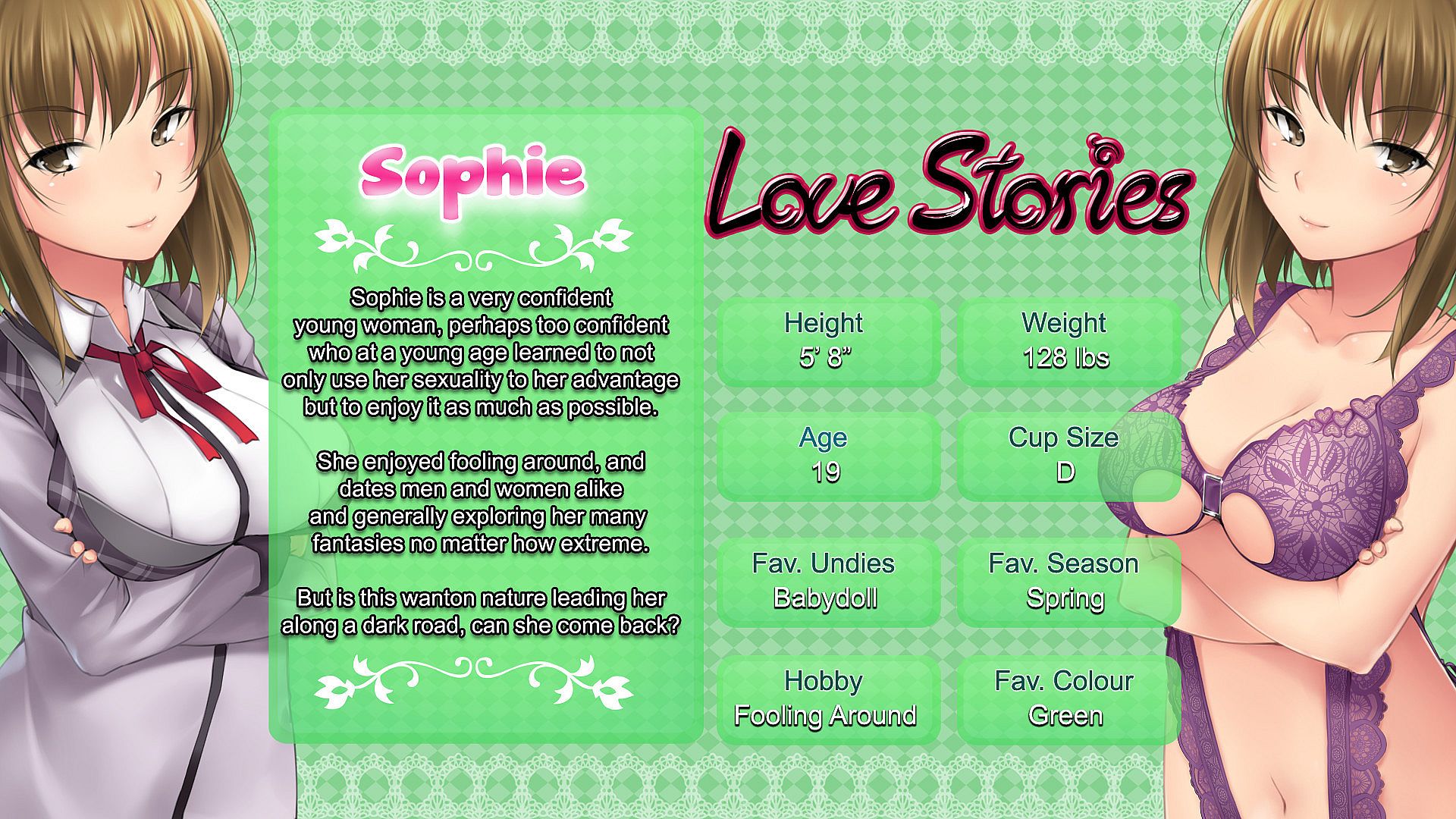 Sophie

Sophie is a very confident young woman, perhaps too confident who at a young age learned to not only use her sexuality to her advantage but to enjoy it as much as possible.

She enjoyed fooling around, and dates men and women alike and generally exploring her many fantasies no matter how extreme.

But is this wanton nature leading her along a dark road, can she come back?

Love Stories

Height
5' 8"

Weight
128 lbs

Age
19

Cup Size
D

Fav. Undies
Babydoll

Fav. Season
Spring

Hobby
Fooling Around

Fav. Colour
Green